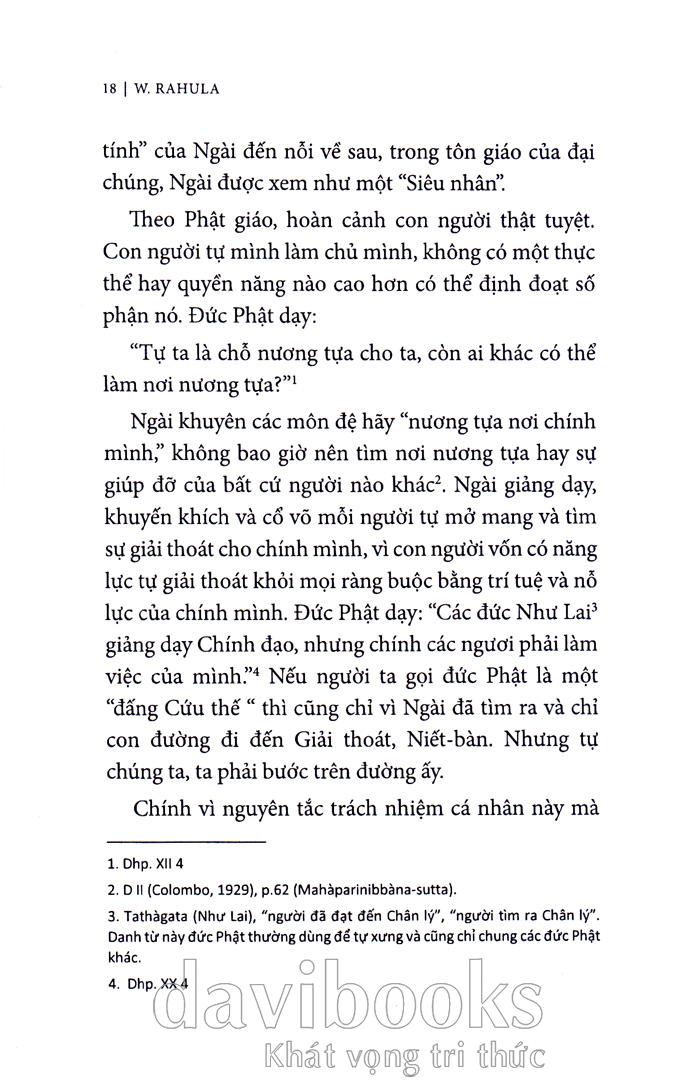 18 | W. RAHULA

tính" của Ngài đến nỗi về sau, trong tôn giáo của đại chúng, Ngài được xem như một "Siêu nhân".

Theo Phật giáo, hoàn cảnh con người thật tuyệt. Con người tự mình làm chủ mình, không có một thực thể hay quyền năng nào cao hơn có thể định đoạt số phận nó. Đức Phật dạy:

"Tự ta là chỗ nương tựa cho ta, còn ai khác có thể làm nơi nương tựa?"$^1$

Ngài khuyên các môn đệ hãy "nương tựa nơi chính mình," không bao giờ nên tìm nơi nương tựa hay sự giúp đỡ của bất cứ người nào khác$^2$. Ngài giảng dạy, khuyến khích và cổ võ mỗi người tự mở mang và tìm sự giải thoát cho chính mình, vì con người vốn có năng lực tự giải thoát khỏi mọi ràng buộc bằng trí tuệ và nỗ lực của chính mình. Đức Phật dạy: "Các đức Như Lai$^3$ giảng dạy Chính đạo, nhưng chính các ngươi phải làm việc của mình."$^4$ Nếu người ta gọi đức Phật là một "đấng Cứu thế " thì cũng chỉ vì Ngài đã tìm ra và chỉ con đường đi đến Giải thoát, Niết-bàn. Nhưng tự chúng ta, ta phải bước trên đường ấy.

Chính vì nguyên tắc trách nhiệm cá nhân này mà

1. Dhp. XII 4

2. D II (Colombo, 1929), p.62 (Mahàparinibbàna-sutta).

3. Tathàgata (Như Lai), "người đã đạt đến Chân lý", "người tìm ra Chân lý". Danh từ này đức Phật thường dùng để tự xưng và cũng chỉ chung các đức Phật khác.

4. Dhp. XX 4

davibooks
Khát vọng tri thức